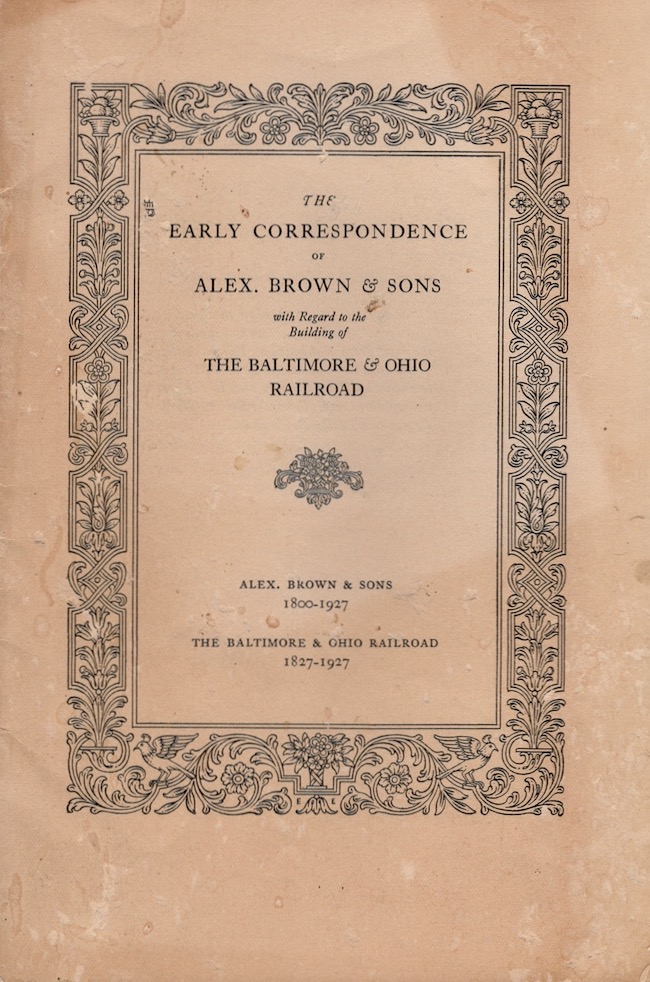 THE

EARLY CORRESPONDENCE

OF

ALEX. BROWN & SONS

with Regard to the Building of

THE BALTIMORE & OHIO RAILROAD

ALEX. BROWN & SONS
1800-1927

THE BALTIMORE & OHIO RAILROAD
1827-1927